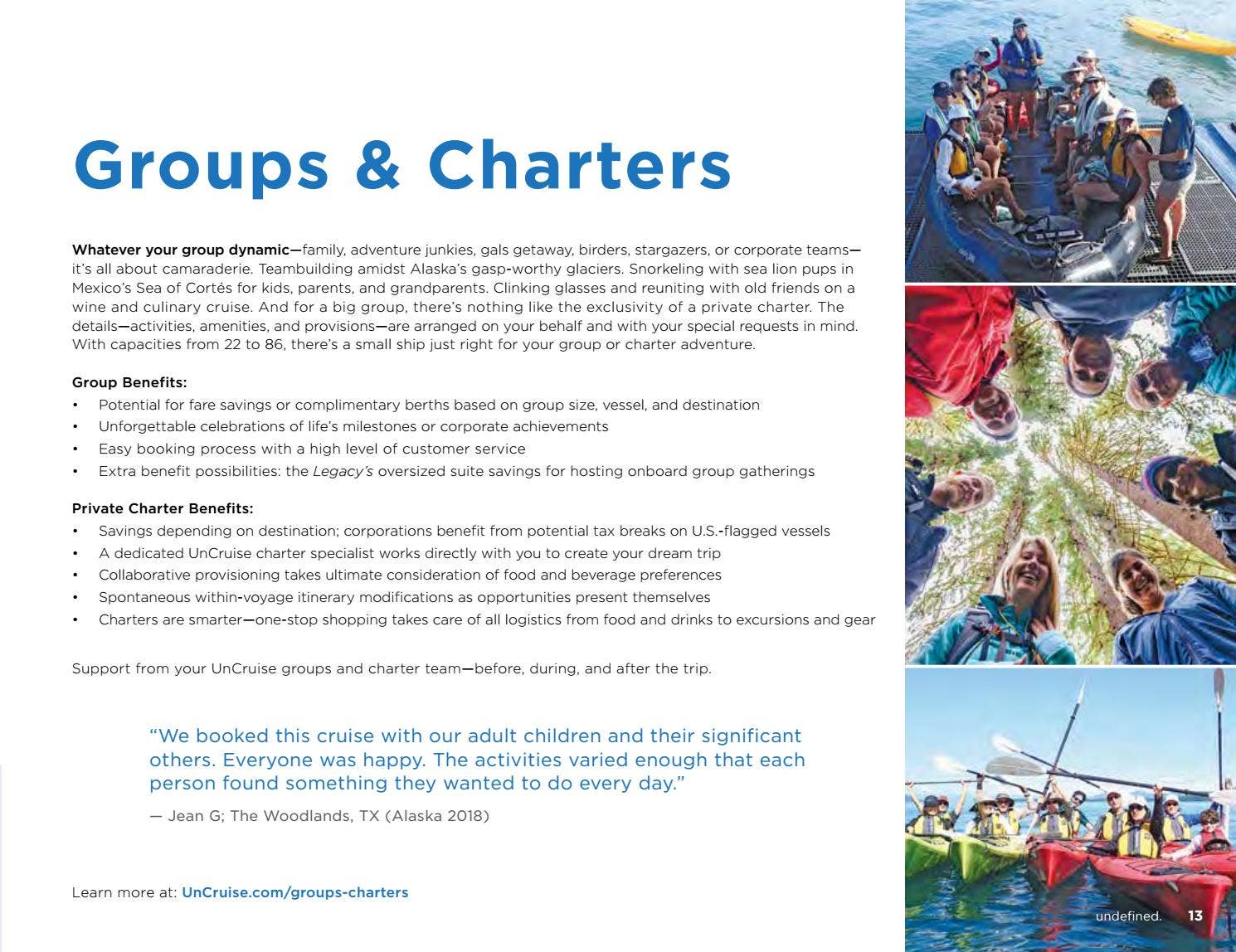 Groups & Charters

Whatever your group dynamic—family, adventure junkies, gals getaway, birders, stargazers, or corporate teams—it's all about camaraderie. Teambuilding amidst Alaska's gasp-worthy glaciers. Snorkeling with sea lion pups in Mexico's Sea of Cortés for kids, parents, and grandparents. Clinking glasses and reuniting with old friends on a wine and culinary cruise. And for a big group, there's nothing like the exclusivity of a private charter. The details—activities, amenities, and provisions—are arranged on your behalf and with your special requests in mind. With capacities from 22 to 86, there's a small ship just right for your group or charter adventure.

Group Benefits:
• Potential for fare savings or complimentary berths based on group size, vessel, and destination
• Unforgettable celebrations of life's milestones or corporate achievements
• Easy booking process with a high level of customer service
• Extra benefit possibilities: the Legacy's oversized suite savings for hosting onboard group gatherings

Private Charter Benefits:
• Savings depending on destination; corporations benefit from potential tax breaks on U.S.-flagged vessels
• A dedicated UnCruise charter specialist works directly with you to create your dream trip
• Collaborative provisioning takes ultimate consideration of food and beverage preferences
• Spontaneous within-voyage itinerary modifications as opportunities present themselves
• Charters are smarter—one-stop shopping takes care of all logistics from food and drinks to excursions and gear

Support from your UnCruise groups and charter team—before, during, and after the trip.

"We booked this cruise with our adult children and their significant others. Everyone was happy. The activities varied enough that each person found something they wanted to do every day."

— Jean G; The Woodlands, TX (Alaska 2018)

Learn more at: UnCruise.com/groups-charters

undefined. 13